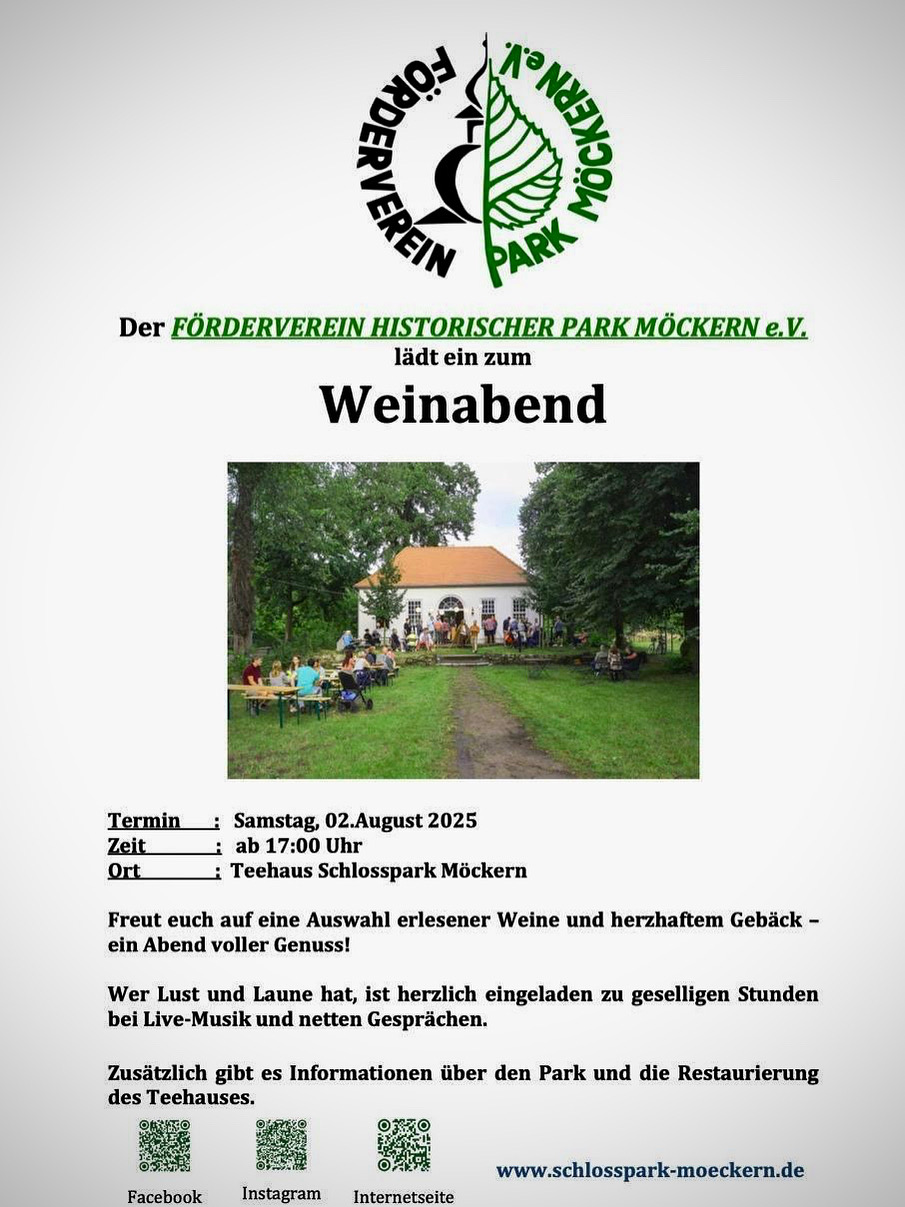 FÖRDERVEREIN PARK MÖCKERN e.V.

Der FÖRDERVEREIN HISTORISCHER PARK MÖCKERN e.V.
lädt ein zum

Weinabend

Termin : Samstag, 02.August 2025
Zeit : ab 17:00 Uhr
Ort : Teehaus Schlosspark Möckern

Freut euch auf eine Auswahl erlesener Weine und herzhaftem Gebäck – ein Abend voller Genuss!

Wer Lust und Laune hat, ist herzlich eingeladen zu geselligen Stunden bei Live-Musik und netten Gesprächen.

Zusätzlich gibt es Informationen über den Park und die Restaurierung des Teehauses.

Facebook Instagram Internetseite

www.schlosspark-moeckern.de